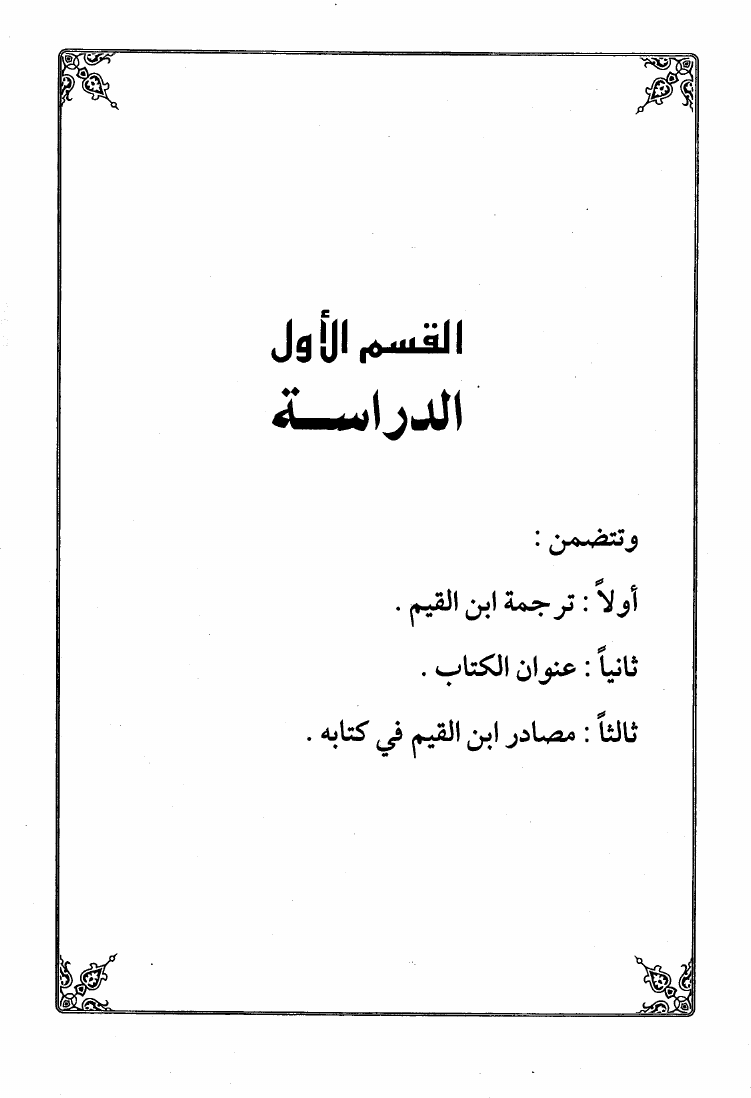 القسم الأول
الدراسة

وتتضمن :

أولاً : ترجمة ابن القيم .

ثانياً : عنوان الكتاب .

ثالثاً : مصادر ابن القيم في كتابه .